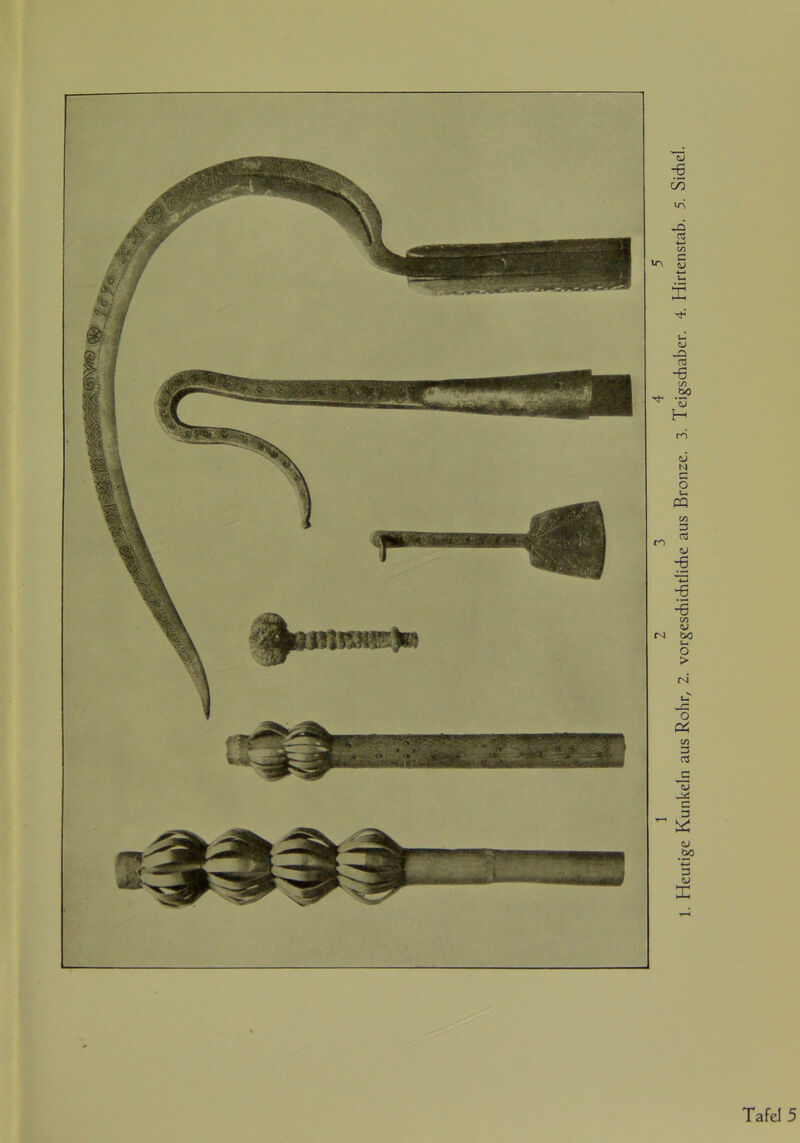 1 2 3 4 5

1. Heutige Kunkeln aus Rohr, 2. vorgeschichtliche aus Bronze. 3. Teigschaber. 4. Hirtenstab. 5. Sichel.

Tafel 5